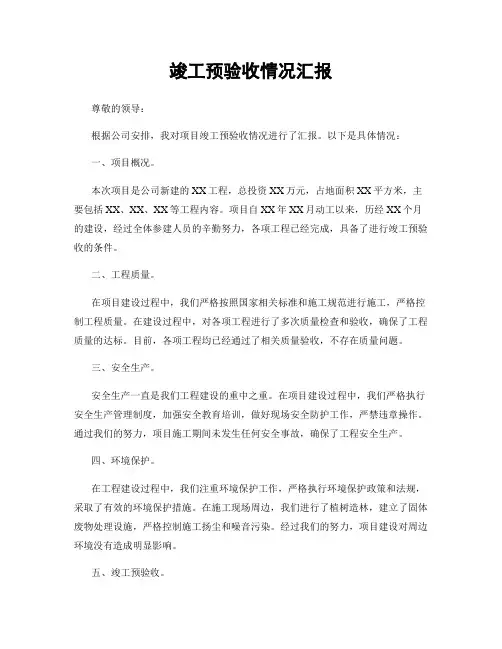 竣工预验收情况汇报

尊敬的领导：

根据公司安排，我对项目竣工预验收情况进行了汇报。以下是具体情况：

一、项目概况。

本次项目是公司新建的XX工程，总投资XX万元，占地面积XX平方米，主要包括XX、XX、XX等工程内容。项目自XX年XX月动工以来，历经XX个月的建设，经过全体参建人员的辛勤努力，各项工程已经完成，具备了进行竣工预验收的条件。

二、工程质量。

在项目建设过程中，我们严格按照国家相关标准和施工规范进行施工，严格控制工程质量。在建设过程中，对各项工程进行了多次质量检查和验收，确保了工程质量的达标。目前，各项工程均已经通过了相关质量验收，不存在质量问题。

三、安全生产。

安全生产一直是我们工程建设的重中之重。在项目建设过程中，我们严格执行安全生产管理制度，加强安全教育培训，做好现场安全防护工作，严禁违章操作。通过我们的努力，项目施工期间未发生任何安全事故，确保了工程安全生产。

四、环境保护。

在工程建设过程中，我们注重环境保护工作，严格执行环境保护政策和法规，采取了有效的环境保护措施。在施工现场周边，我们进行了植树造林，建立了固体废物处理设施，严格控制施工扬尘和噪音污染。经过我们的努力，项目建设对周边环境没有造成明显影响。

五、竣工预验收。